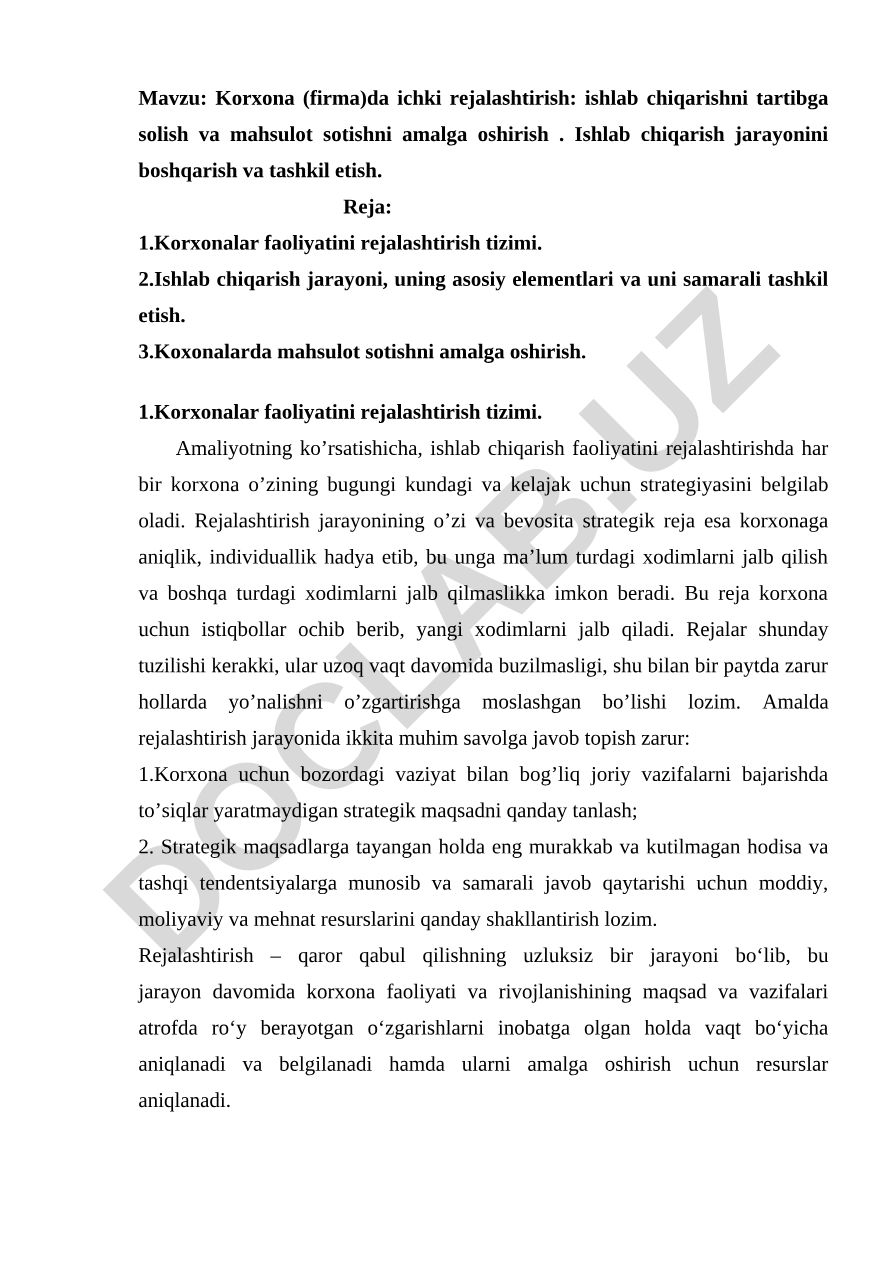 Mavzu: Korxona (firma)da ichki rejalashtirish: ishlab chiqarishni tartibga solish va mahsulot sotishni amalga oshirish . Ishlab chiqarish jarayonini boshqarish va tashkil etish.

Reja:

1.Korxonalar faoliyatini rejalashtirish tizimi.

2.Ishlab chiqarish jarayoni, uning asosiy elementlari va uni samarali tashkil etish.

3.Koxonalarda mahsulot sotishni amalga oshirish.

1.Korxonalar faoliyatini rejalashtirish tizimi.

Amaliyotning ko’rsatishicha, ishlab chiqarish faoliyatini rejalashtirishda har bir korxona o’zining bugungi kundagi va kelajak uchun strategiyasini belgilab oladi. Rejalashtirish jarayonining o’zi va bevosita strategik reja esa korxonaga aniqlik, individuallik hadya etib, bu unga ma’lum turdagi xodimlarni jalb qilish va boshqa turdagi xodimlarni jalb qilmaslikka imkon beradi. Bu reja korxona uchun istiqbollar ochib berib, yangi xodimlarni jalb qiladi. Rejalar shunday tuzilishi kerakki, ular uzoq vaqt davomida buzilmasligi, shu bilan bir paytda zarur hollarda yo’nalishni o’zgartirishga moslashgan bo’lishi lozim. Amalda rejalashtirish jarayonida ikkita muhim savolga javob topish zarur:

1.Korxona uchun bozordagi vaziyat bilan bog’liq joriy vazifalarni bajarishda to’siqlar yaratmaydigan strategik maqsadni qanday tanlash;

2. Strategik maqsadlarga tayangan holda eng murakkab va kutilmagan hodisa va tashqi tendentsiyalarga munosib va samarali javob qaytarishi uchun moddiy, moliyaviy va mehnat resurslarini qanday shakllantirish lozim.

Rejalashtirish – qaror qabul qilishning uzluksiz bir jarayoni bo‘lib, bu jarayon davomida korxona faoliyati va rivojlanishining maqsad va vazifalari atrofda ro‘y berayotgan o‘zgarishlarni inobatga olgan holda vaqt bo‘yicha aniqlanadi va belgilanadi hamda ularni amalga oshirish uchun resurslar aniqlanadi.

DOCLAB.UZ